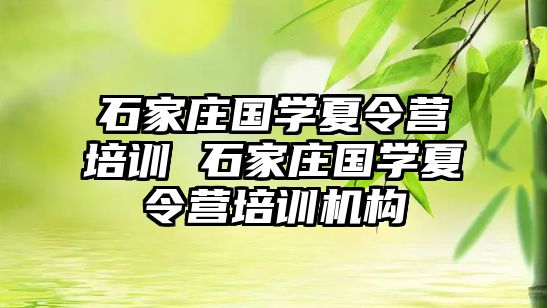 石家庄国学夏令营培训 石家庄国学夏令营培训机构